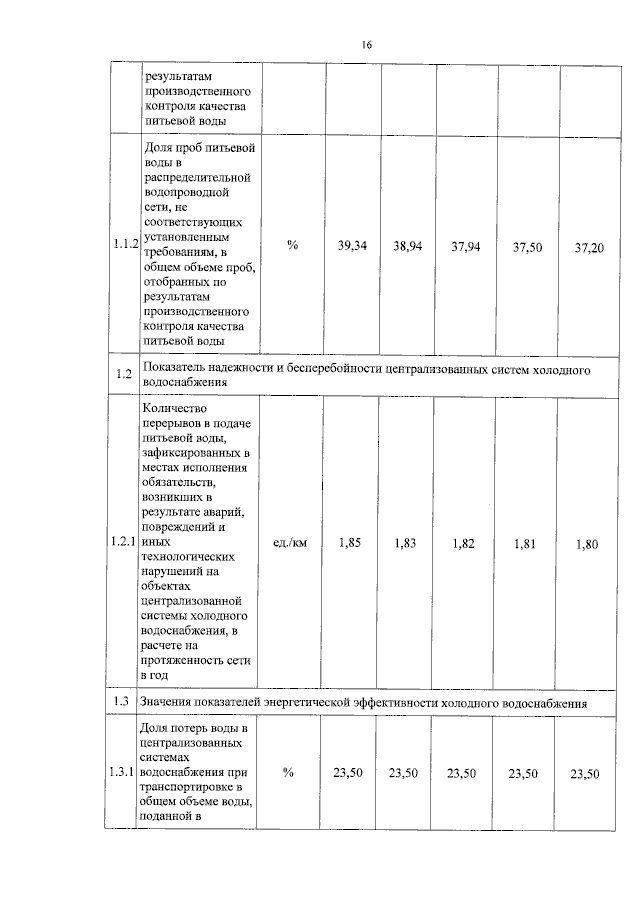 16

|  |  |  |  |  |  |  |  |
|---|---|---|---|---|---|---|---|
|  | результатам производственного контроля качества питьевой воды |  |  |  |  |  |  |
| 1.1.2 | Доля проб питьевой воды в распределительной водопроводной сети, не соответствующих установленным требованиям, в общем объеме проб, отобранных по результатам производственного контроля качества питьевой воды | % | 39,34 | 38,94 | 37,94 | 37,50 | 37,20 |
| 1.2 | Показатель надежности и бесперебойности централизованных систем холодного водоснабжения |  |  |  |  |  |  |
| 1.2.1 | Количество перерывов в подаче питьевой воды, зафиксированных в местах исполнения обязательств, возникших в результате аварий, повреждений и иных технологических нарушений на объектах централизованной системы холодного водоснабжения, в расчете на протяженность сети в год | ед./км | 1,85 | 1,83 | 1,82 | 1,81 | 1,80 |
| 1.3 | Значения показателей энергетической эффективности холодного водоснабжения |  |  |  |  |  |  |
| 1.3.1 | Доля потерь воды в централизованных системах водоснабжения при транспортировке в общем объеме воды, поданной в | % | 23,50 | 23,50 | 23,50 | 23,50 | 23,50 |